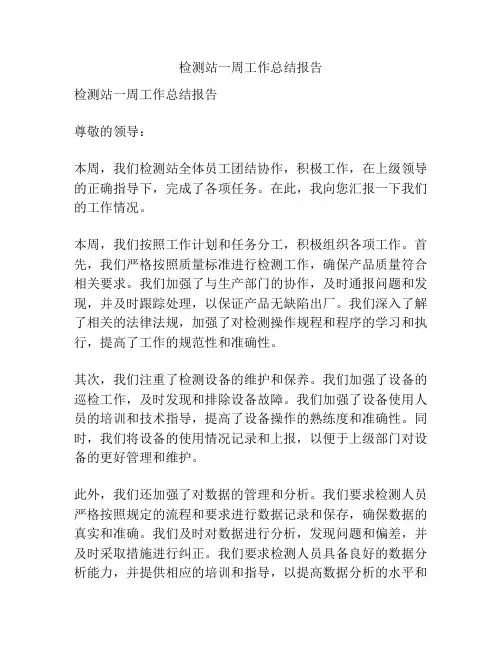 检测站一周工作总结报告

检测站一周工作总结报告

尊敬的领导：

本周，我们检测站全体员工团结协作，积极工作，在上级领导的正确指导下，完成了各项任务。在此，我向您汇报一下我们的工作情况。

本周，我们按照工作计划和任务分工，积极组织各项工作。首先，我们严格按照质量标准进行检测工作，确保产品质量符合相关要求。我们加强了与生产部门的协作，及时通报问题和发现，并及时跟踪处理，以保证产品无缺陷出厂。我们深入了解了相关的法律法规，加强了对检测操作规程和程序的学习和执行，提高了工作的规范性和准确性。

其次，我们注重了检测设备的维护和保养。我们加强了设备的巡检工作，及时发现和排除设备故障。我们加强了设备使用人员的培训和技术指导，提高了设备操作的熟练度和准确性。同时，我们将设备的使用情况记录和上报，以便于上级部门对设备的更好管理和维护。

此外，我们还加强了对数据的管理和分析。我们要求检测人员严格按照规定的流程和要求进行数据记录和保存，确保数据的真实和准确。我们及时对数据进行分析，发现问题和偏差，并及时采取措施进行纠正。我们要求检测人员具备良好的数据分析能力，并提供相应的培训和指导，以提高数据分析的水平和